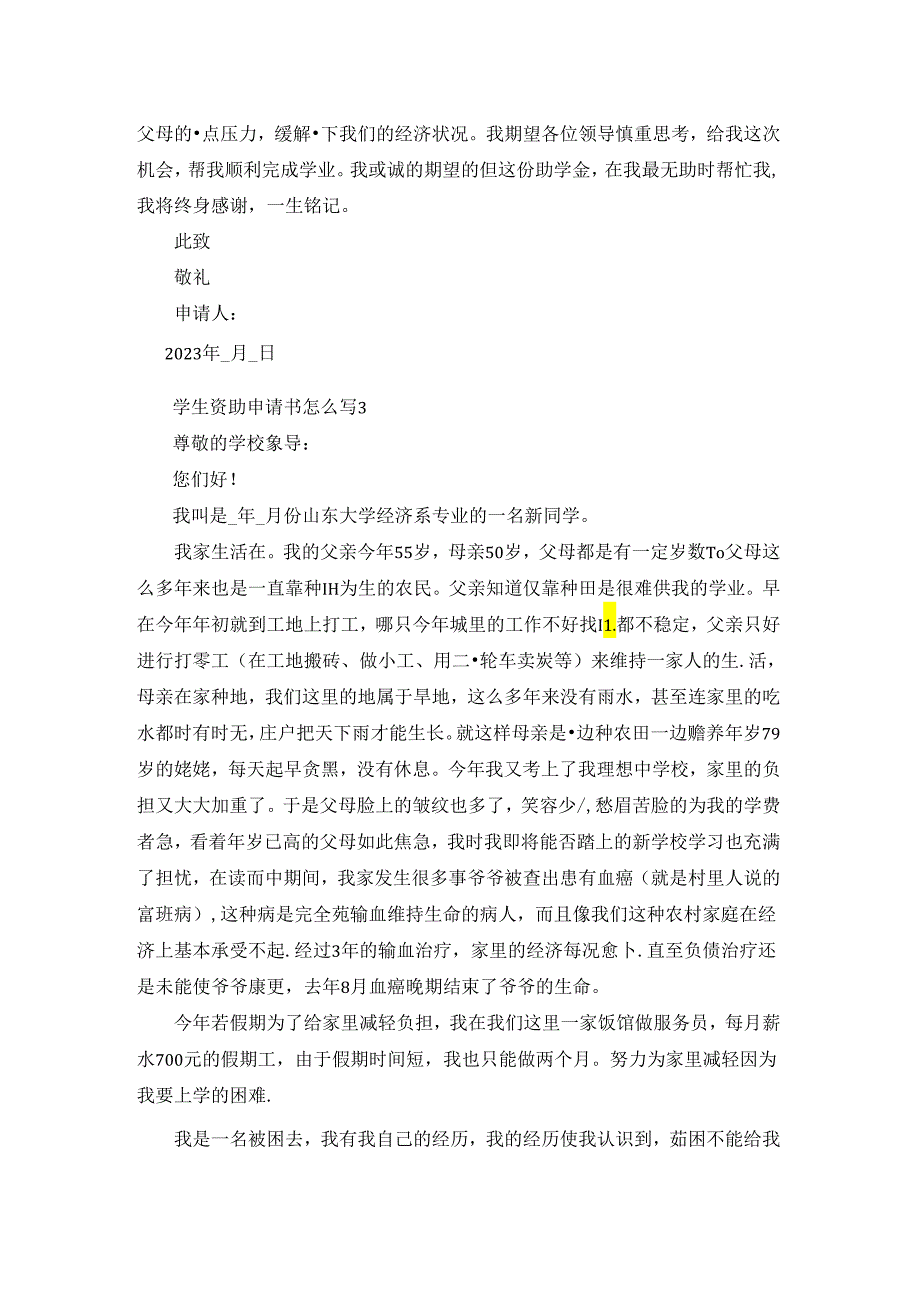 父母的•点压力，缓解•下我们的经济状况。我期望各位领导慎重思考，给我这次机会，帮我顺利完成学业。我或诚的期望的但这份助学金，在我最无助时帮忙我，我将终身感谢，一生铭记。

此致

敬礼

申请人：

2023年_月_日

学生资助申请书怎么写3

尊敬的学校象导：

您们好！

我叫是_年_月份山东大学经济系专业的一名新同学。

我家生活在。我的父亲今年55岁，母亲50岁，父母都是有一定岁数To父母这么多年来也是一直靠种IH为生的农民。父亲知道仅靠种田是很难供我的学业。早在今年年初就到工地上打工，哪只今年城里的工作不好找I1.都不稳定，父亲只好进行打零工（在工地搬砖、做小工、用二•轮车卖炭等）来维持一家人的生.活，母亲在家种地，我们这里的地属于旱地，这么多年来没有雨水，甚至连家里的吃水都时有时无，庄户把天下雨才能生长。就这样母亲是•边种农田一边赡养年岁79岁的姥姥，每天起早贪黑，没有休息。今年我又考上了我理想中学校，家里的负担又大大加重了。于是父母脸上的皱纹也多了，笑容少/,愁眉苦脸的为我的学费者急，看着年岁已高的父母如此焦急，我时我即将能否踏上的新学校学习也充满了担忧，在读而中期间，我家发生很多事爷爷被查出患有血癌（就是村里人说的富班病），这种病是完全苑输血维持生命的病人，而且像我们这种农村家庭在经济上基本承受不起.经过3年的输血治疗，家里的经济每况愈卜.直至负债治疗还是未能使爷爷康更，去年8月血癌晚期结束了爷爷的生命。

今年若假期为了给家里减轻负担，我在我们这里一家饭馆做服务员，每月薪水700元的假期工，由于假期时间短，我也只能做两个月。努力为家里减轻因为我要上学的困难.

我是一名被困去，我有我自己的经历，我的经历使我认识到，茹困不能给我